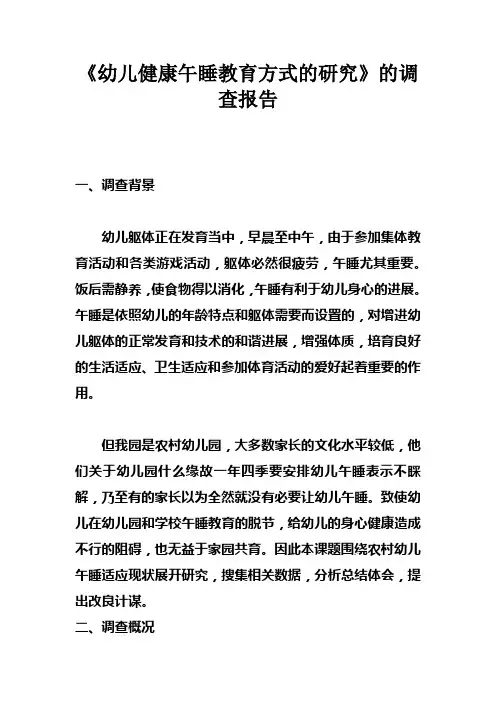 《幼儿健康午睡教育方式的研究》的调查报告

一、调查背景

幼儿躯体正在发育当中，早晨至中午，由于参加集体教育活动和各类游戏活动，躯体必然很疲劳，午睡尤其重要。饭后需静养，使食物得以消化，午睡有利于幼儿身心的进展。午睡是依照幼儿的年龄特点和躯体需要而设置的，对增进幼儿躯体的正常发育和技术的和谐进展，增强体质，培育良好的生活适应、卫生适应和参加体育活动的爱好起着重要的作用。

但我园是农村幼儿园，大多数家长的文化水平较低，他们关于幼儿园什么缘故一年四季要安排幼儿午睡表示不睬解，乃至有的家长以为全然就没有必要让幼儿午睡。致使幼儿在幼儿园和学校午睡教育的脱节，给幼儿的身心健康造成不行的阻碍，也无益于家园共育。因此本课题围绕农村幼儿午睡适应现状展开研究，搜集相关数据，分析总结体会，提出改良计谋。

二、调查概况